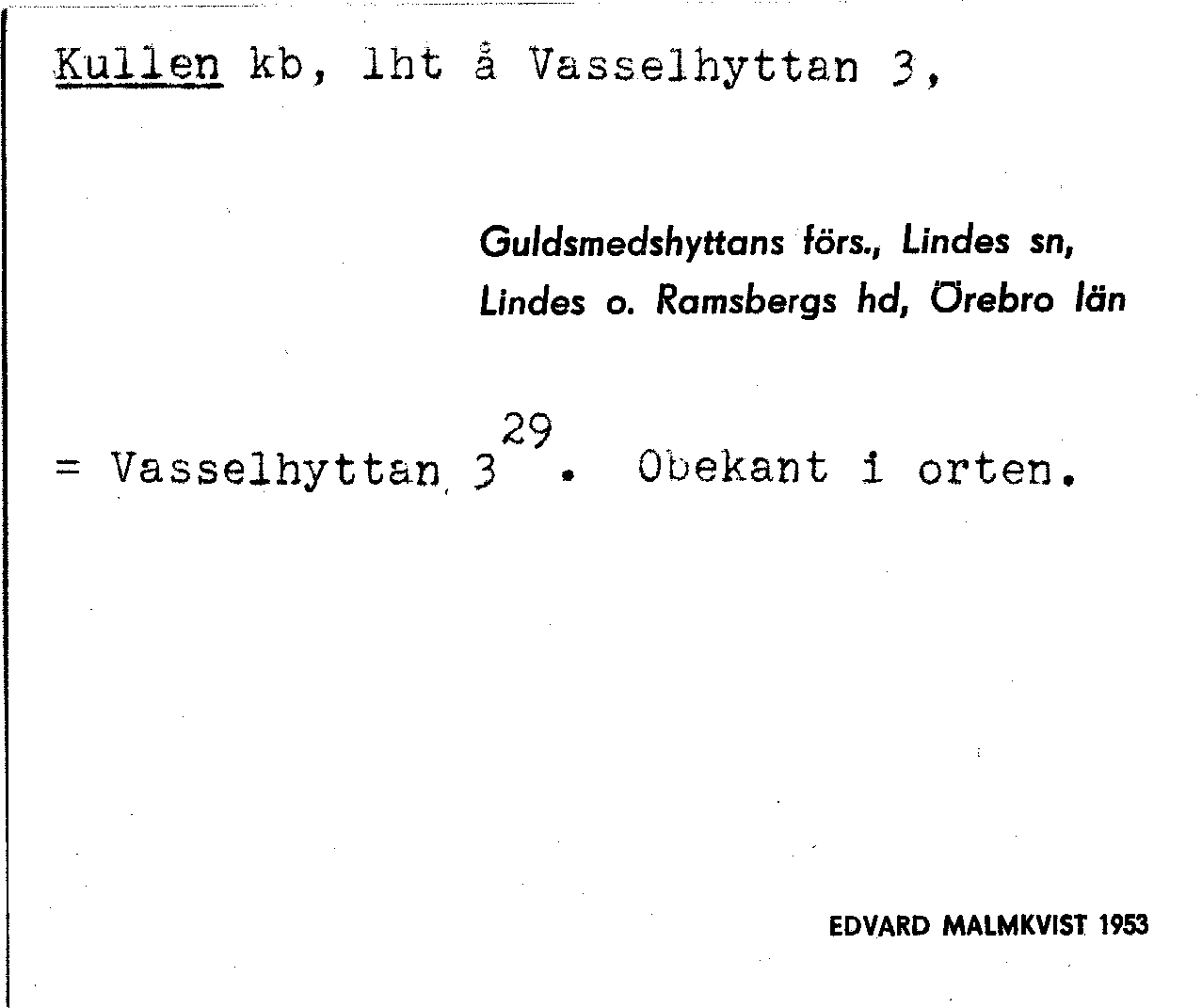 Kullen kb, lht å Vasselhyttan 3,

Guldsmedshyttans förs., Lindes sn,
Lindes o. Ramsbergs hd, Örebro län

= Vasselhyttan $3^{29}$. Obekant i orten.

EDVARD MALMKVIST 1953